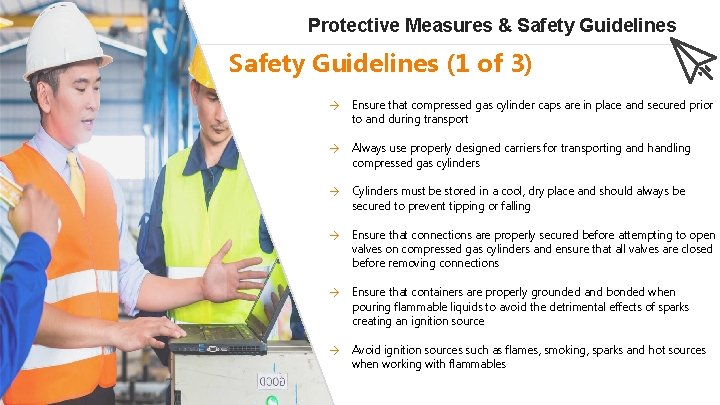 Protective Measures & Safety Guidelines

Safety Guidelines (1 of 3)

→ Ensure that compressed gas cylinder caps are in place and secured prior to and during transport

→ Always use properly designed carriers for transporting and handling compressed gas cylinders

→ Cylinders must be stored in a cool, dry place and should always be secured to prevent tipping or falling

→ Ensure that connections are properly secured before attempting to open valves on compressed gas cylinders and ensure that all valves are closed before removing connections

→ Ensure that containers are properly grounded and bonded when pouring flammable liquids to avoid the detrimental effects of sparks creating an ignition source

→ Avoid ignition sources such as flames, smoking, sparks and hot sources when working with flammables